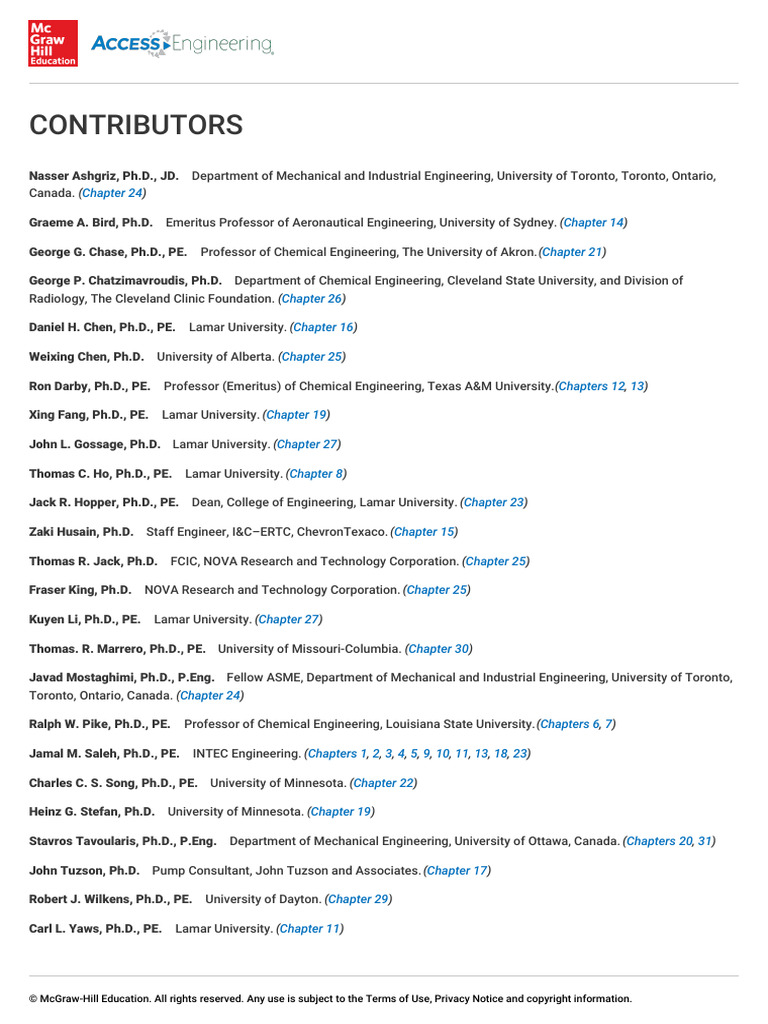 Mc Graw Hill Education ACCESS Engineering

CONTRIBUTORS

Nasser Ashgriz, Ph.D., JD. Department of Mechanical and Industrial Engineering, University of Toronto, Toronto, Ontario, Canada. (Chapter 24)

Graeme A. Bird, Ph.D. Emeritus Professor of Aeronautical Engineering, University of Sydney. (Chapter 14)

George G. Chase, Ph.D., PE. Professor of Chemical Engineering, The University of Akron.(Chapter 21)

George P. Chatzimavroudis, Ph.D. Department of Chemical Engineering, Cleveland State University, and Division of Radiology, The Cleveland Clinic Foundation. (Chapter 26)

Daniel H. Chen, Ph.D., PE. Lamar University. (Chapter 16)

Weixing Chen, Ph.D. University of Alberta. (Chapter 25)

Ron Darby, Ph.D., PE. Professor (Emeritus) of Chemical Engineering, Texas A&M University.(Chapters 12, 13)

Xing Fang, Ph.D., PE. Lamar University. (Chapter 19)

John L. Gossage, Ph.D. Lamar University. (Chapter 27)

Thomas C. Ho, Ph.D., PE. Lamar University. (Chapter 8)

Jack R. Hopper, Ph.D., PE. Dean, College of Engineering, Lamar University. (Chapter 23)

Zaki Husain, Ph.D. Staff Engineer, I&C–ERTC, ChevronTexaco. (Chapter 15)

Thomas R. Jack, Ph.D. FCIC, NOVA Research and Technology Corporation. (Chapter 25)

Fraser King, Ph.D. NOVA Research and Technology Corporation. (Chapter 25)

Kuyen Li, Ph.D., PE. Lamar University. (Chapter 27)

Thomas. R. Marrero, Ph.D., PE. University of Missouri-Columbia. (Chapter 30)

Javad Mostaghimi, Ph.D., P.Eng. Fellow ASME, Department of Mechanical and Industrial Engineering, University of Toronto, Toronto, Ontario, Canada. (Chapter 24)

Ralph W. Pike, Ph.D., PE. Professor of Chemical Engineering, Louisiana State University.(Chapters 6, 7)

Jamal M. Saleh, Ph.D., PE. INTEC Engineering. (Chapters 1, 2, 3, 4, 5, 9, 10, 11, 13, 18, 23)

Charles C. S. Song, Ph.D., PE. University of Minnesota. (Chapter 22)

Heinz G. Stefan, Ph.D. University of Minnesota. (Chapter 19)

Stavros Tavoularis, Ph.D., P.Eng. Department of Mechanical Engineering, University of Ottawa, Canada. (Chapters 20, 31)

John Tuzson, Ph.D. Pump Consultant, John Tuzson and Associates. (Chapter 17)

Robert J. Wilkens, Ph.D., PE. University of Dayton. (Chapter 29)

Carl L. Yaws, Ph.D., PE. Lamar University. (Chapter 11)

© McGraw-Hill Education. All rights reserved. Any use is subject to the Terms of Use, Privacy Notice and copyright information.